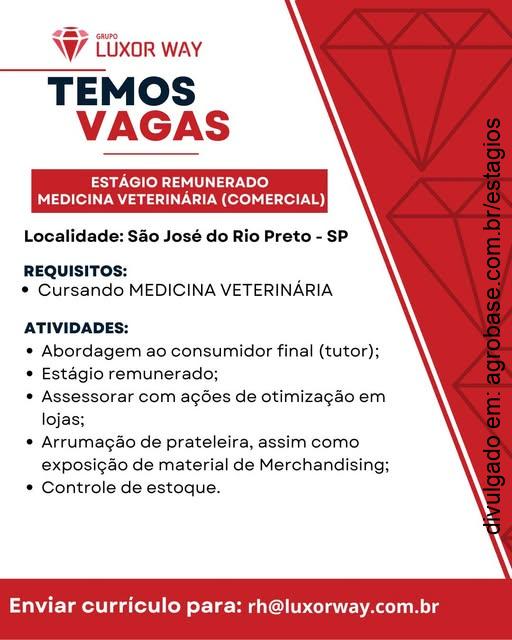 GRUPO
LUXOR WAY

TEMOS
VAGAS

ESTÁGIO REMUNERADO
MEDICINA VETERINÁRIA (COMERCIAL)

Localidade: São José do Rio Preto - SP

REQUISITOS:
• Cursando MEDICINA VETERINÁRIA

ATIVIDADES:
• Abordagem ao consumidor final (tutor);
• Estágio remunerado;
• Assessorar com ações de otimização em lojas;
• Arrumação de prateleira, assim como exposição de material de Merchandising;
• Controle de estoque.

divulgado em: agrobase.com.br/estagios

Enviar currículo para: rh@luxorway.com.br